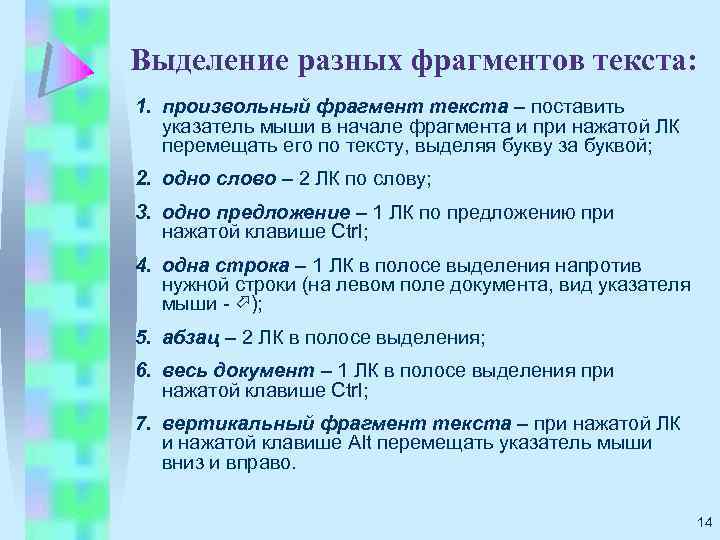 Выделение разных фрагментов текста:

1. произвольный фрагмент текста – поставить указатель мыши в начале фрагмента и при нажатой ЛК перемещать его по тексту, выделяя букву за буквой;

2. одно слово – 2 ЛК по слову;

3. одно предложение – 1 ЛК по предложению при нажатой клавише Ctrl;

4. одна строка – 1 ЛК в полосе выделения напротив нужной строки (на левом поле документа, вид указателя мыши - ⇗);

5. абзац – 2 ЛК в полосе выделения;

6. весь документ – 1 ЛК в полосе выделения при нажатой клавише Ctrl;

7. вертикальный фрагмент текста – при нажатой ЛК и нажатой клавише Alt перемещать указатель мыши вниз и вправо.

14